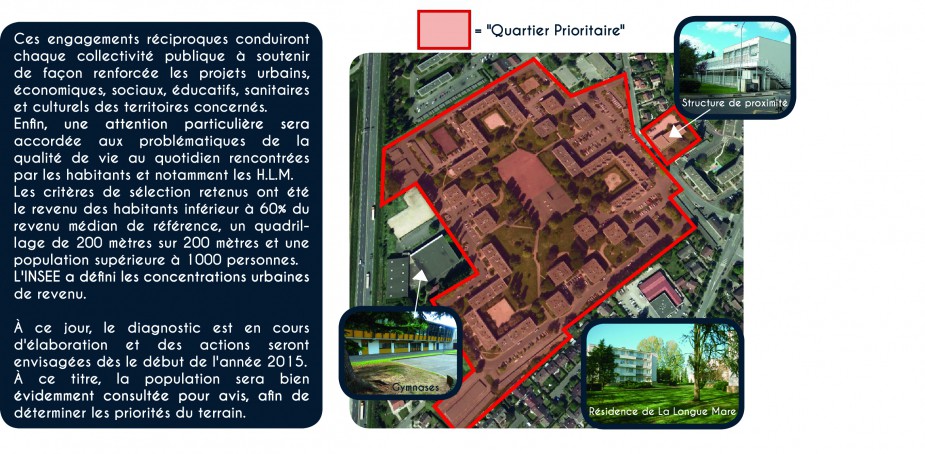 Ces engagements réciproques conduiront chaque collectivité publique à soutenir de façon renforcée les projets urbains, économiques, sociaux, éducatifs, sanitaires et culturels des territoires concernés.
Enfin, une attention particulière sera accordée aux problématiques de la qualité de vie au quotidien rencontrées par les habitants et notamment les H.L.M.
Les critères de sélection retenus ont été le revenu des habitants inférieur à 60% du revenu médian de référence, un quadrillage de 200 mètres sur 200 mètres et une population supérieure à 1000 personnes.
L'INSEE a défini les concentrations urbaines de revenu.

À ce jour, le diagnostic est en cours d'élaboration et des actions seront envisagées dès le début de l'année 2015. À ce titre, la population sera bien évidemment consultée pour avis, afin de déterminer les priorités du terrain.

= "Quartier Prioritaire"

Structure de proximité

Gymnases

Résidence de La Longue Mare